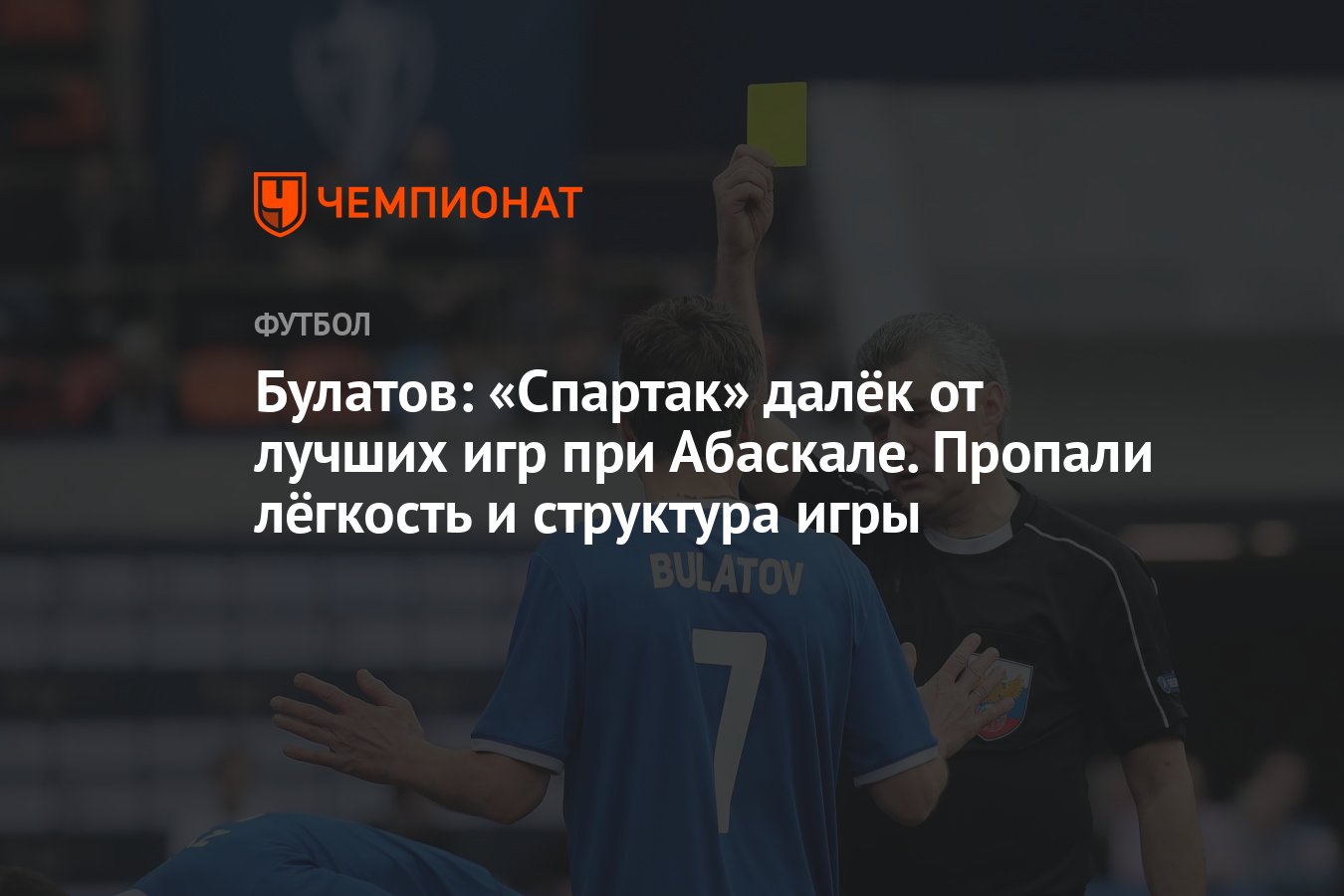 ЧЕМПИОНАТ

ФУТБОЛ

Булатов: «Спартак» далёк от лучших игр при Абаскале. Пропали лёгкость и структура игры

BULATOV

7